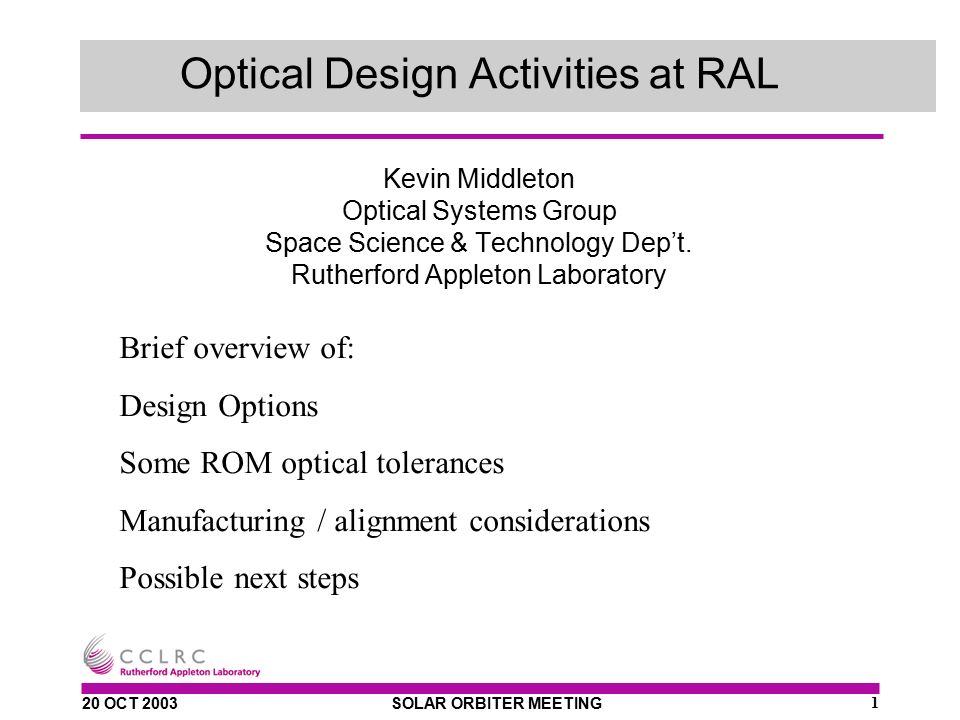 Optical Design Activities at RAL

Kevin Middleton
Optical Systems Group
Space Science & Technology Dep't.
Rutherford Appleton Laboratory

Brief overview of:

Design Options

Some ROM optical tolerances

Manufacturing / alignment considerations

Possible next steps

CCLRC
Rutherford Appleton Laboratory

20 OCT 2003

SOLAR ORBITER MEETING

1